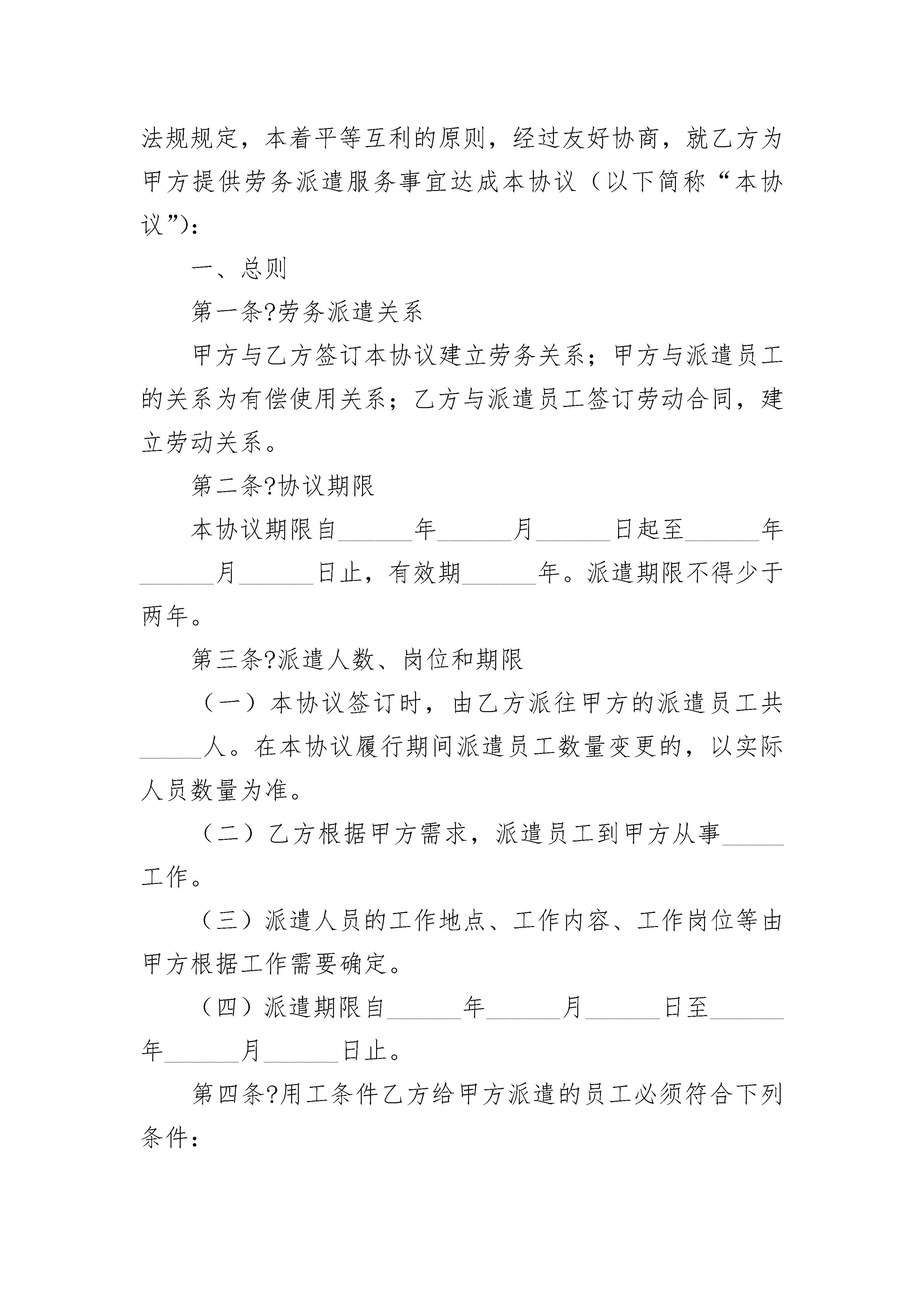 法规规定，本着平等互利的原则，经过友好协商，就乙方为甲方提供劳务派遣服务事宜达成本协议（以下简称“本协议”)：

一、总则

第一条?劳务派遣关系

甲方与乙方签订本协议建立劳务关系；甲方与派遣员工的关系为有偿使用关系；乙方与派遣员工签订劳动合同，建立劳动关系。

第二条?协议期限

本协议期限自______年______月______日起至______年______月______日止，有效期______年。派遣期限不得少于两年。

第三条?派遣人数、岗位和期限

（一）本协议签订时，由乙方派往甲方的派遣员工共_____人。在本协议履行期间派遣员工数量变更的，以实际人员数量为准。

（二）乙方根据甲方需求，派遣员工到甲方从事_____工作。

（三）派遣人员的工作地点、工作内容、工作岗位等由甲方根据工作需要确定。

（四）派遣期限自______年______月______日至______年______月______日止。

第四条?用工条件乙方给甲方派遣的员工必须符合下列条件：